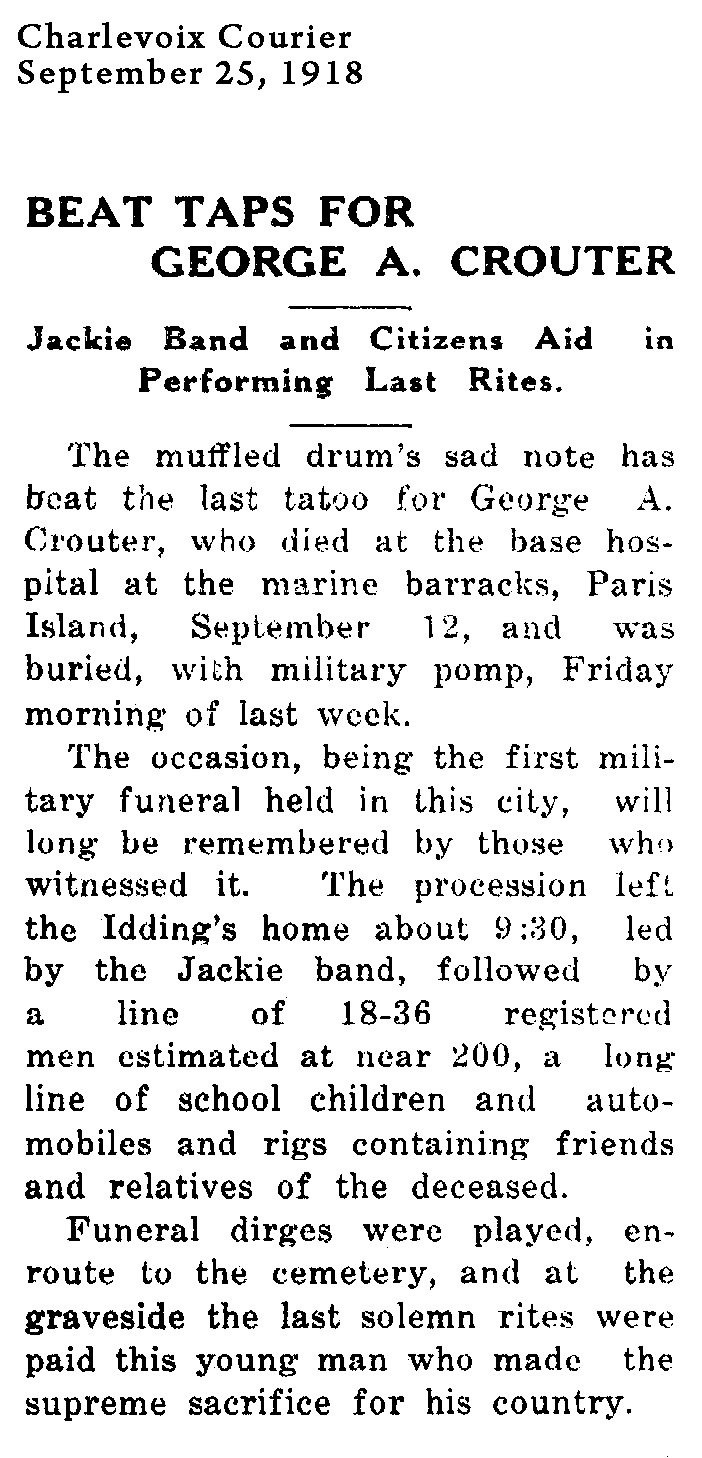 Charlevoix Courier
September 25, 1918

BEAT TAPS FOR GEORGE A. CROUTER

Jackie Band and Citizens Aid in Performing Last Rites.

The muffled drum's sad note has beat the last tatoo for George A. Crouter, who died at the base hospital at the marine barracks, Paris Island, September 12, and was buried, with military pomp, Friday morning of last week.

The occasion, being the first military funeral held in this city, will long be remembered by those who witnessed it. The procession left the Idding's home about 9:30, led by the Jackie band, followed by a line of 18-36 registered men estimated at near 200, a long line of school children and automobiles and rigs containing friends and relatives of the deceased.

Funeral dirges were played, enroute to the cemetery, and at the graveside the last solemn rites were paid this young man who made the supreme sacrifice for his country.